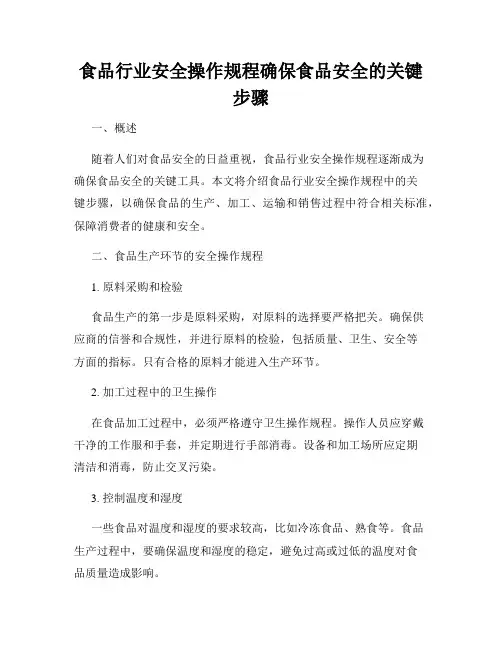 食品行业安全操作规程确保食品安全的关键步骤

一、概述

随着人们对食品安全的日益重视，食品行业安全操作规程逐渐成为确保食品安全的关键工具。本文将介绍食品行业安全操作规程中的关键步骤，以确保食品的生产、加工、运输和销售过程中符合相关标准，保障消费者的健康和安全。

二、食品生产环节的安全操作规程

1. 原料采购和检验

食品生产的第一步是原料采购，对原料的选择要严格把关。确保供应商的信誉和合规性，并进行原料的检验，包括质量、卫生、安全等方面的指标。只有合格的原料才能进入生产环节。

2. 加工过程中的卫生操作

在食品加工过程中，必须严格遵守卫生操作规程。操作人员应穿戴干净的工作服和手套，并定期进行手部消毒。设备和加工场所应定期清洁和消毒，防止交叉污染。

3. 控制温度和湿度

一些食品对温度和湿度的要求较高，比如冷冻食品、熟食等。食品生产过程中，要确保温度和湿度的稳定，避免过高或过低的温度对食品质量造成影响。